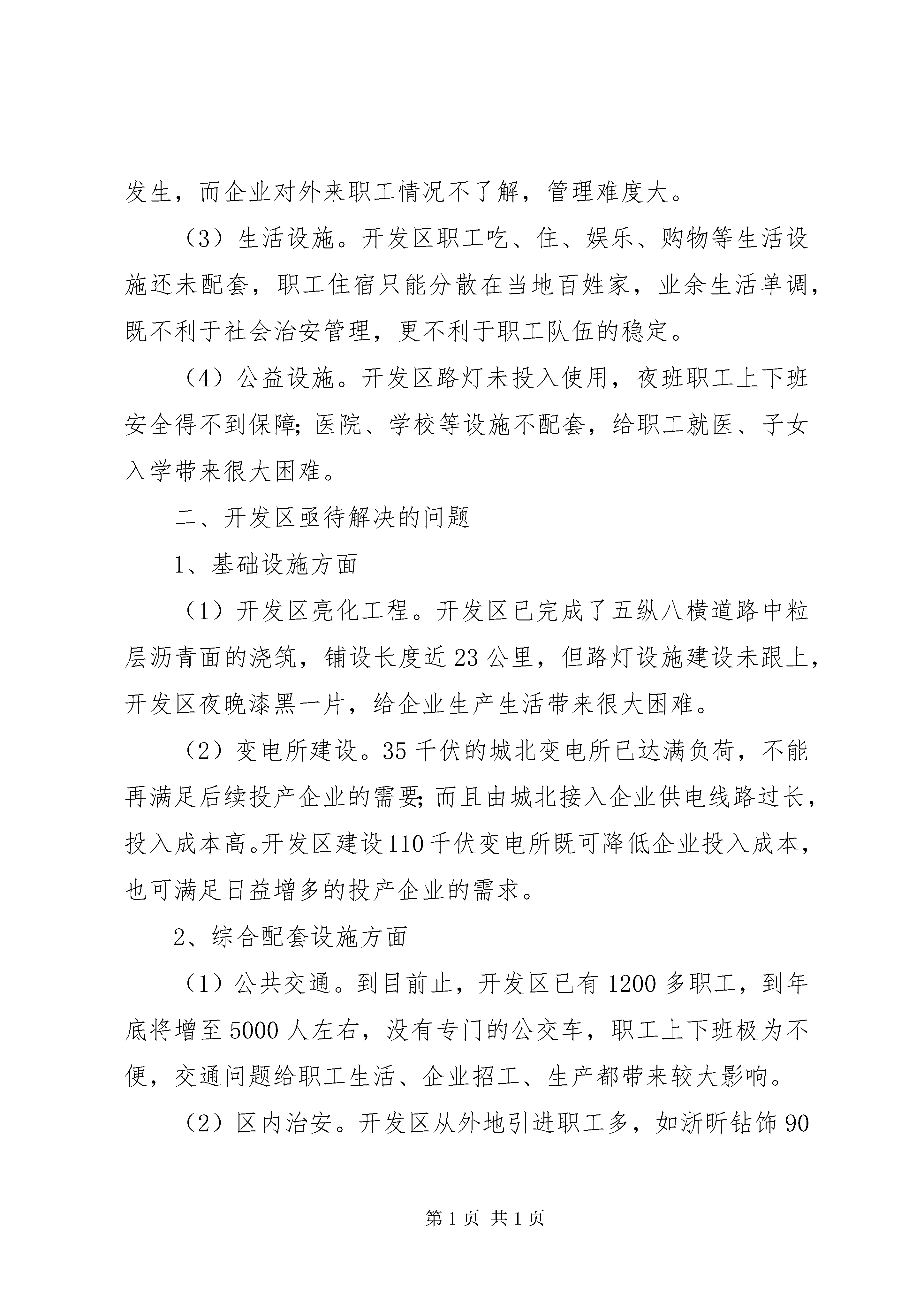 发生，而企业对外来职工情况不了解，管理难度大。

（3）生活设施。开发区职工吃、住、娱乐、购物等生活设施还未配套，职工住宿只能分散在当地百姓家，业余生活单调，既不利于社会治安管理，更不利于职工队伍的稳定。

（4）公益设施。开发区路灯未投入使用，夜班职工上下班安全得不到保障；医院、学校等设施不配套，给职工就医、子女入学带来很大困难。

二、开发区亟待解决的问题

1、基础设施方面

（1）开发区亮化工程。开发区已完成了五纵八横道路中粒层沥青面的浇筑，铺设长度近23公里，但路灯设施建设未跟上，开发区夜晚漆黑一片，给企业生产生活带来很大困难。

（2）变电所建设。35千伏的城北变电所已达满负荷，不能再满足后续投产企业的需要；而且由城北接入企业供电线路过长，投入成本高。开发区建设110千伏变电所既可降低企业投入成本，也可满足日益增多的投产企业的需求。

2、综合配套设施方面

（1）公共交通。到目前止，开发区已有1200多职工，到年底将增至5000人左右，没有专门的公交车，职工上下班极为不便，交通问题给职工生活、企业招工、生产都带来较大影响。

（2）区内治安。开发区从外地引进职工多，如浙昕钻饰90

第1页 共1页